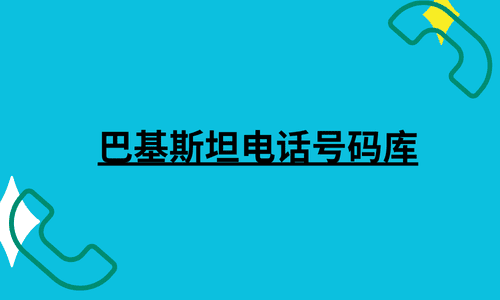 巴基斯坦电话号码库